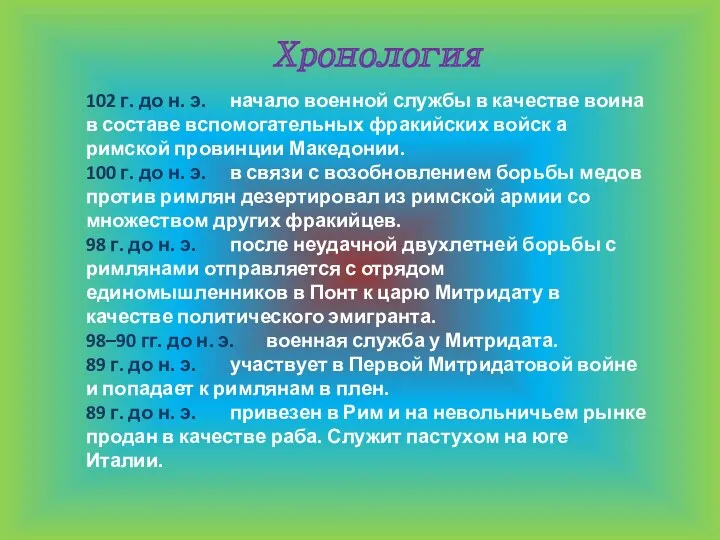 Хронология

102 г. до н. э. начало военной службы в качестве воина в составе вспомогательных фракийских войск а римской провинции Македонии.
100 г. до н. э. в связи с возобновлением борьбы медов против римлян дезертировал из римской армии со множеством других фракийцев.
98 г. до н. э. после неудачной двухлетней борьбы с римлянами отправляется с отрядом единомышленников в Понт к царю Митридату в качестве политического эмигранта.
98–90 гг. до н. э. военная служба у Митридата.
89 г. до н. э. участвует в Первой Митридатовой войне и попадает к римлянам в плен.
89 г. до н. э. привезен в Рим и на невольничьем рынке продан в качестве раба. Служит пастухом на юге Италии.